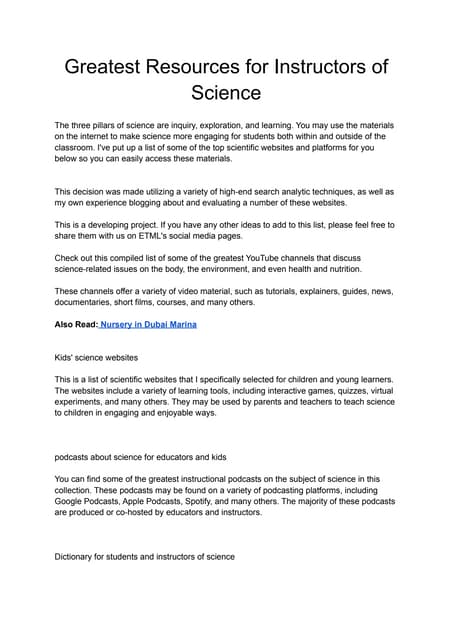 Greatest Resources for Instructors of Science

The three pillars of science are inquiry, exploration, and learning. You may use the materials on the internet to make science more engaging for students both within and outside of the classroom. I've put up a list of some of the top scientific websites and platforms for you below so you can easily access these materials.

This decision was made utilizing a variety of high-end search analytic techniques, as well as my own experience blogging about and evaluating a number of these websites.

This is a developing project. If you have any other ideas to add to this list, please feel free to share them with us on ETML's social media pages.

Check out this compiled list of some of the greatest YouTube channels that discuss science-related issues on the body, the environment, and even health and nutrition.

These channels offer a variety of video material, such as tutorials, explainers, guides, news, documentaries, short films, courses, and many others.

Also Read: Nursery in Dubai Marina

Kids' science websites

This is a list of scientific websites that I specifically selected for children and young learners. The websites include a variety of learning tools, including interactive games, quizzes, virtual experiments, and many others. They may be used by parents and teachers to teach science to children in engaging and enjoyable ways.

podcasts about science for educators and kids

You can find some of the greatest instructional podcasts on the subject of science in this collection. These podcasts may be found on a variety of podcasting platforms, including Google Podcasts, Apple Podcasts, Spotify, and many others. The majority of these podcasts are produced or co-hosted by educators and instructors.

Dictionary for students and instructors of science